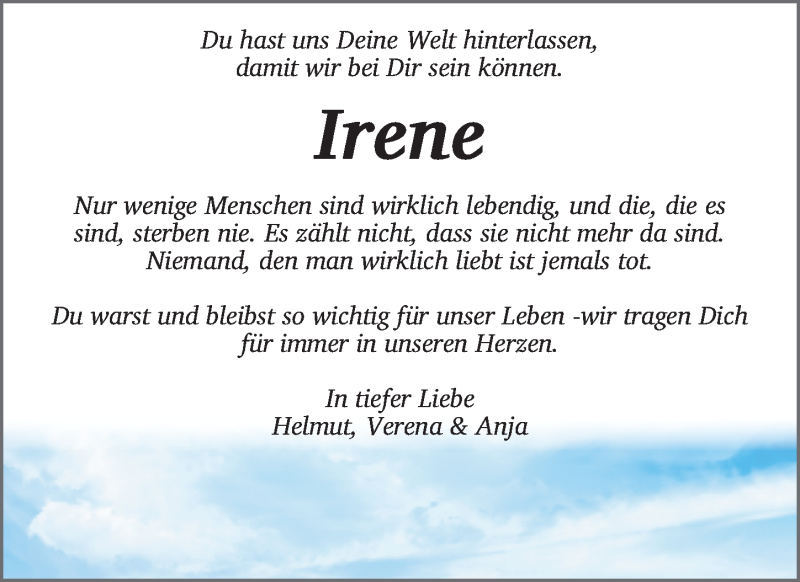 Du hast uns Deine Welt hinterlassen,
damit wir bei Dir sein können.

Irene

Nur wenige Menschen sind wirklich lebendig, und die, die es sind, sterben nie. Es zählt nicht, dass sie nicht mehr da sind. Niemand, den man wirklich liebt ist jemals tot.

Du warst und bleibst so wichtig für unser Leben -wir tragen Dich für immer in unseren Herzen.

In tiefer Liebe
Helmut, Verena & Anja